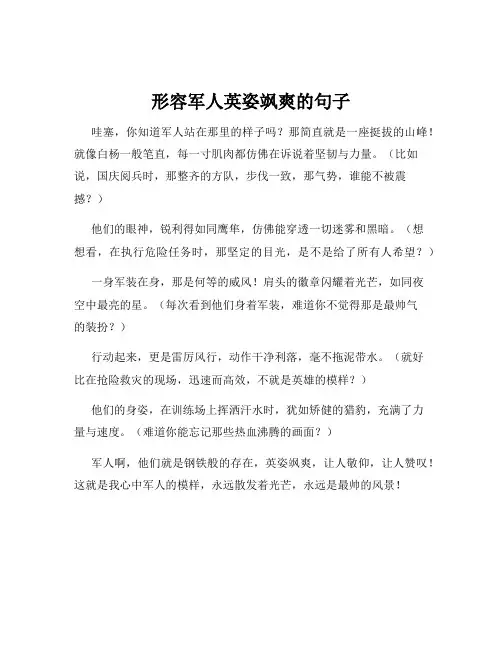 形容军人英姿飒爽的句子

哇塞，你知道军人站在那里的样子吗？那简直就是一座挺拔的山峰！就像白杨一般笔直，每一寸肌肉都仿佛在诉说着坚韧与力量。（比如说，国庆阅兵时，那整齐的方队，步伐一致，那气势，谁能不被震撼？）

他们的眼神，锐利得如同鹰隼，仿佛能穿透一切迷雾和黑暗。（想想看，在执行危险任务时，那坚定的目光，是不是给了所有人希望？）

一身军装在身，那是何等的威风！肩头的徽章闪耀着光芒，如同夜空中最亮的星。（每次看到他们身着军装，难道你不觉得那是最帅气的装扮？）

行动起来，更是雷厉风行，动作干净利落，毫不拖泥带水。（就好比在抢险救灾的现场，迅速而高效，不就是英雄的模样？）

他们的身姿，在训练场上挥洒汗水时，犹如矫健的猎豹，充满了力量与速度。（难道你能忘记那些热血沸腾的画面？）

军人啊，他们就是钢铁般的存在，英姿飒爽，让人敬仰，让人赞叹！这就是我心中军人的模样，永远散发着光芒，永远是最帅的风景！